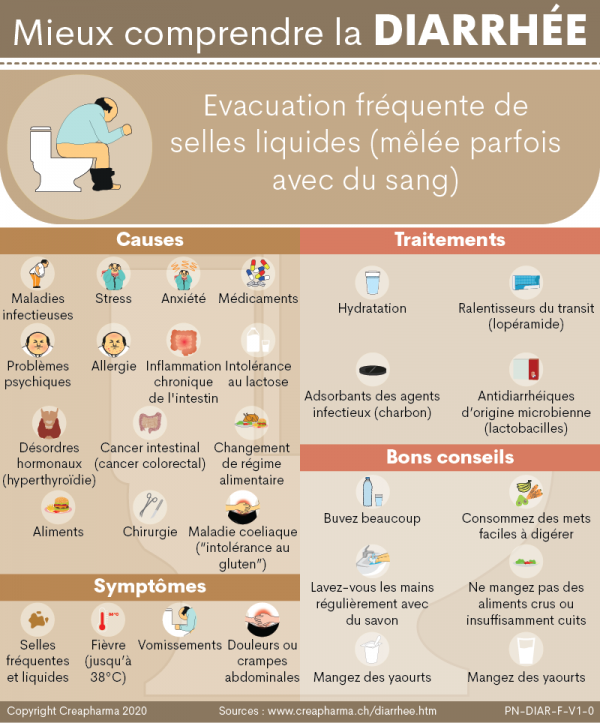 Mieux comprendre la DIARRHÉE

Evacuation fréquente de selles liquides (mêlée parfois avec du sang)

Causes

Maladies infectieuses

Stress

Anxiété

Médicaments

Problèmes psychiques

Allergie

Inflammation chronique de l'intestin

Intolérance au lactose

Désordres hormonaux (hyperthyroïdie)

Cancer intestinal (cancer colorectal)

Changement de régime alimentaire

Aliments

Chirurgie

Maladie coeliaque ("intolérance au gluten")

Symptômes

Selles fréquentes et liquides

Fièvre (jusqu'à 38°C)

Vomissements

Douleurs ou crampes abdominales

Traitements

Hydratation

Ralentisseurs du transit (lopéramide)

Adsorbants des agents infectieux (charbon)

Antidiarrhéiques d'origine microbienne (lactobacilles)

Bons conseils

Buvez beaucoup

Consommez des mets faciles à digérer

Lavez-vous les mains régulièrement avec du savon

Ne mangez pas des aliments crus ou insuffisamment cuits

Mangez des yaourts

Mangez des yaourts

Copyright Creapharma 2020

Sources : www.creapharma.ch/diarrhee.htm

PN-DIAR-F-V1-0